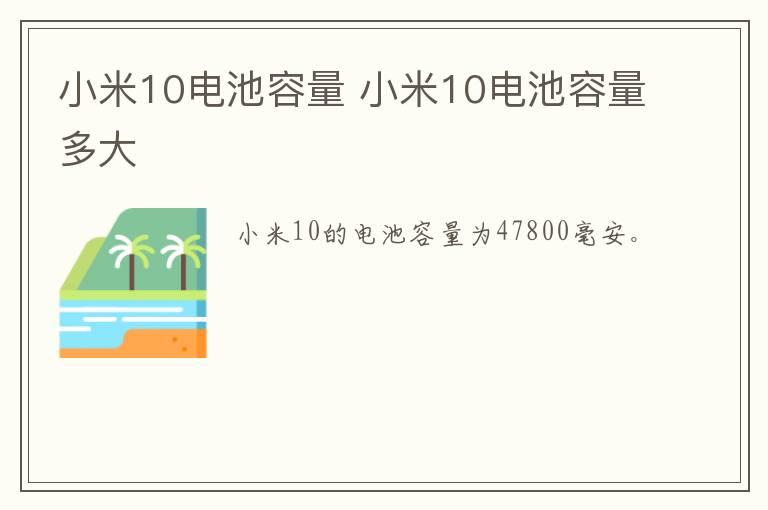 小米10电池容量 小米10电池容量多大

小米10的电池容量为47800毫安。